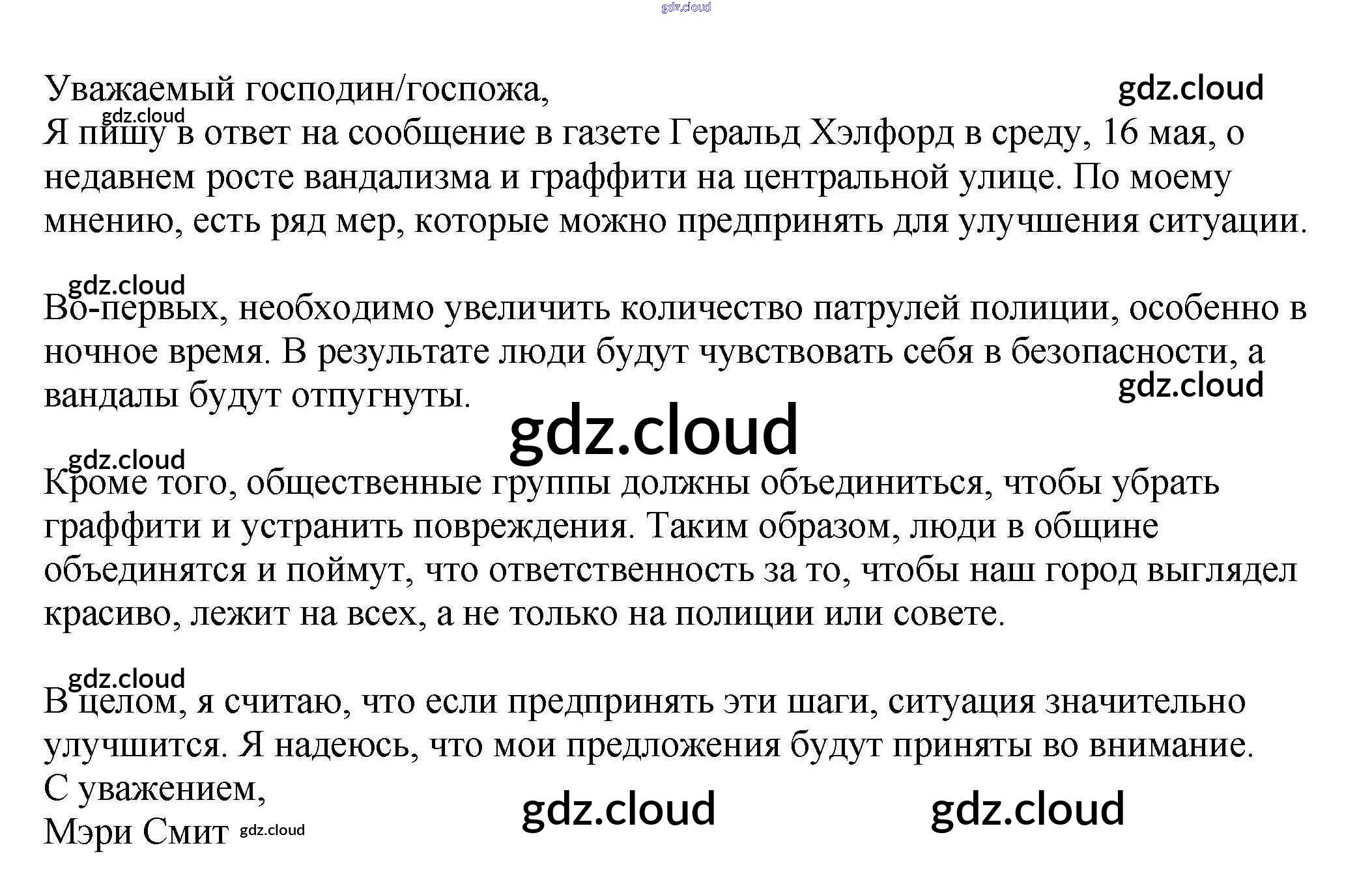 Уважаемый господин/госпожа,
Я пишу в ответ на сообщение в газете Геральд Хэлфорд в среду, 16 мая, о недавнем росте вандализма и граффити на центральной улице. По моему мнению, есть ряд мер, которые можно предпринять для улучшения ситуации.

Во-первых, необходимо увеличить количество патрулей полиции, особенно в ночное время. В результате люди будут чувствовать себя в безопасности, а вандалы будут отпугнуты.

Кроме того, общественные группы должны объединиться, чтобы убрать граффити и устранить повреждения. Таким образом, люди в общине объединятся и поймут, что ответственность за то, чтобы наш город выглядел красиво, лежит на всех, а не только на полиции или совете.

В целом, я считаю, что если предпринять эти шаги, ситуация значительно улучшится. Я надеюсь, что мои предложения будут приняты во внимание.
С уважением,
Мэри Смит

gdz.cloud